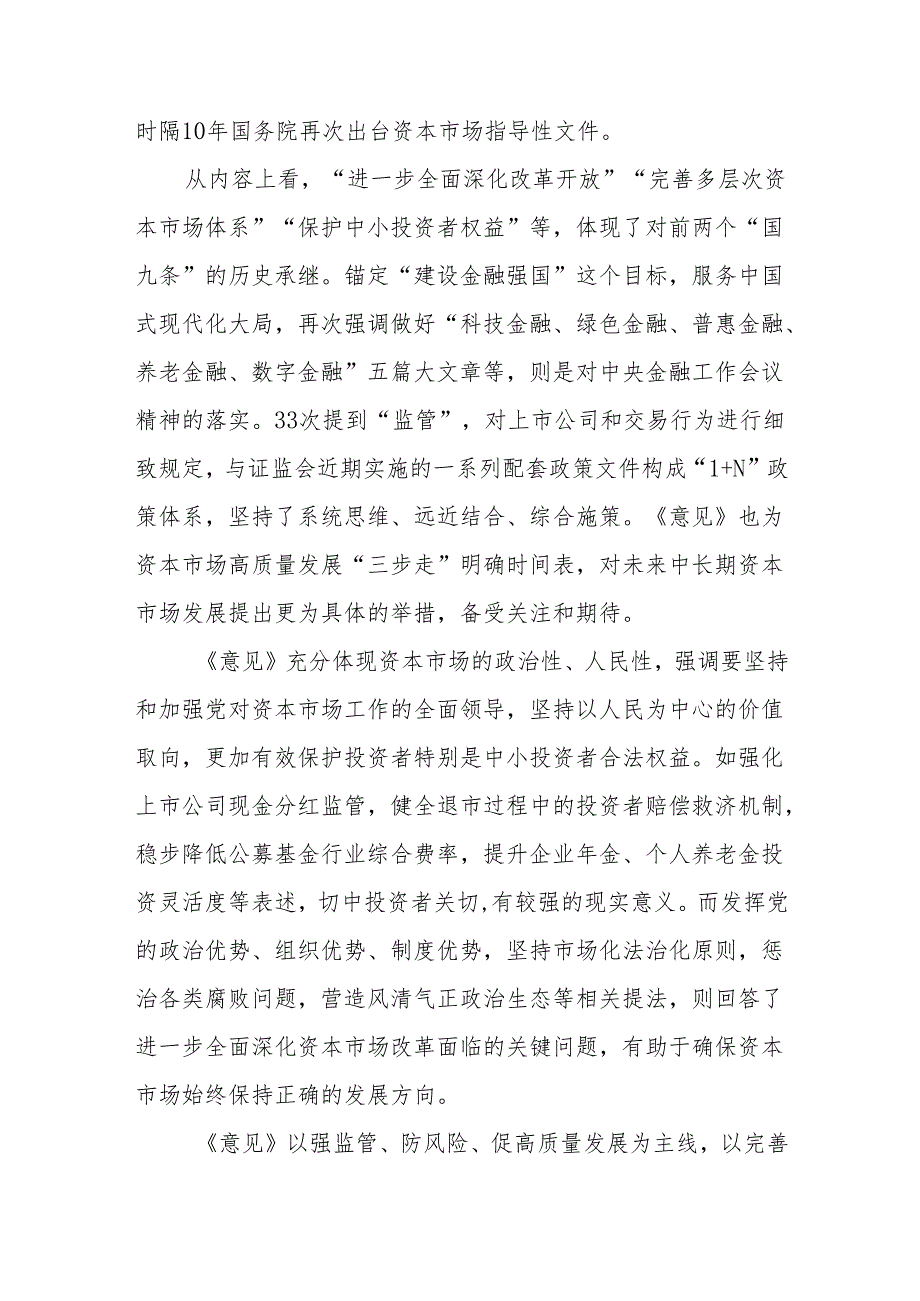 时隔10年国务院再次出台资本市场指导性文件。

从内容上看，“进一步全面深化改革开放”“完善多层次资本市场体系”“保护中小投资者权益”等，体现了对前两个“国九条”的历史承继。锚定“建设金融强国”这个目标，服务中国式现代化大局，再次强调做好“科技金融、绿色金融、普惠金融、养老金融、数字金融”五篇大文章等，则是对中央金融工作会议精神的落实。33次提到“监管”，对上市公司和交易行为进行细致规定，与证监会近期实施的一系列配套政策文件构成“1+N”政策体系，坚持了系统思维、远近结合、综合施策。《意见》也为资本市场高质量发展“三步走”明确时间表，对未来中长期资本市场发展提出更为具体的举措，备受关注和期待。

《意见》充分体现资本市场的政治性、人民性，强调要坚持和加强党对资本市场工作的全面领导，坚持以人民为中心的价值取向，更加有效保护投资者特别是中小投资者合法权益。如强化上市公司现金分红监管，健全退市过程中的投资者赔偿救济机制，稳步降低公募基金行业综合费率，提升企业年金、个人养老金投资灵活度等表述，切中投资者关切,有较强的现实意义。而发挥党的政治优势、组织优势、制度优势，坚持市场化法治化原则，惩治各类腐败问题，营造风清气正政治生态等相关提法，则回答了进一步全面深化资本市场改革面临的关键问题，有助于确保资本市场始终保持正确的发展方向。

《意见》以强监管、防风险、促高质量发展为主线，以完善